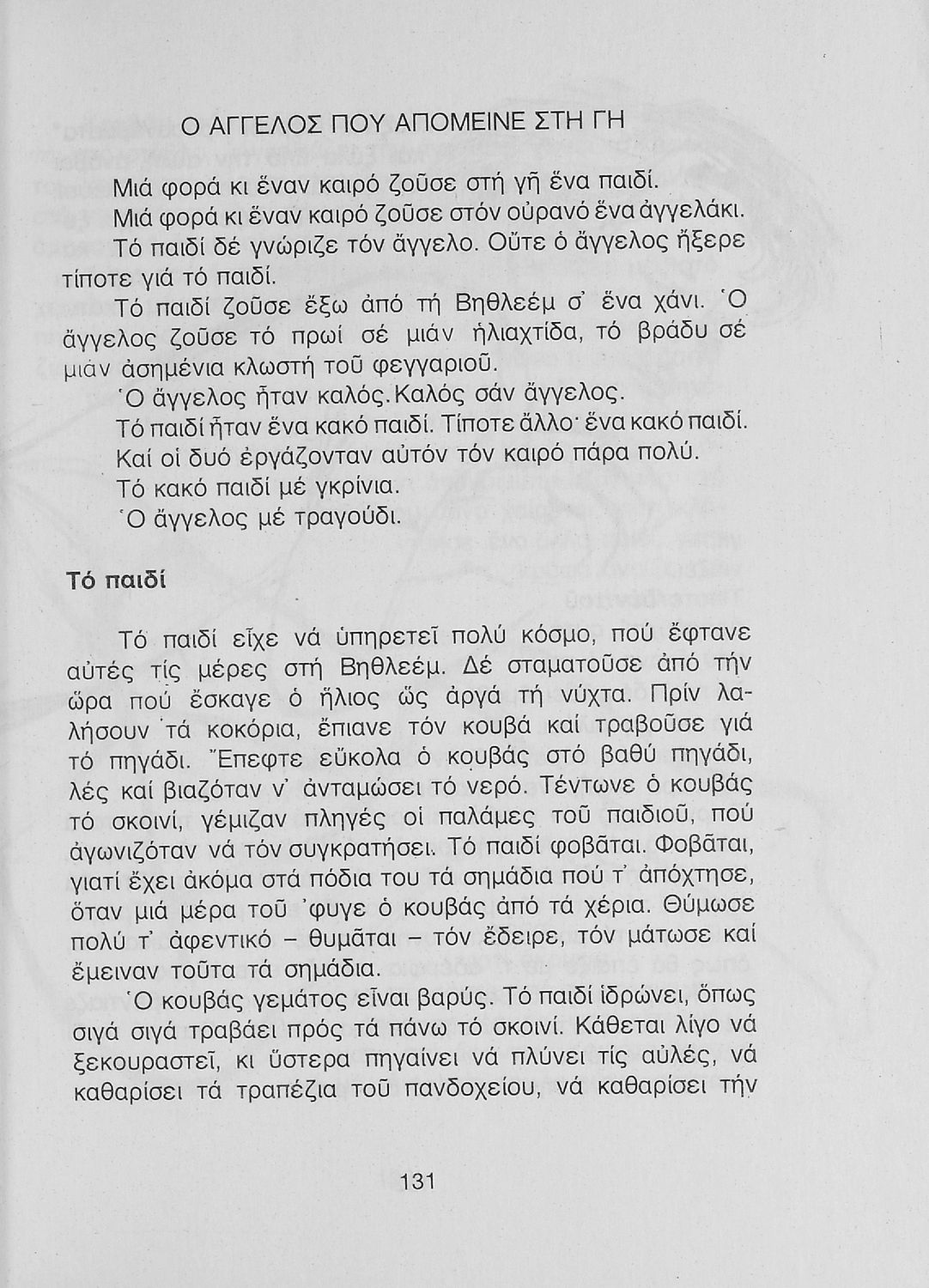 Ο ΑΓΓΕΛΟΣ ΠΟΥ ΑΠΟΜΕΙΝΕ ΣΤΗ ΓΗ

Μιά φορά κι ἕναν καιρό ζοῦσε στή γῆ ἕνα παιδί.

Μιά φορά κι ἕναν καιρό ζοῦσε στόν οὐρανό ἕνα ἀγγελάκι.

Τό παιδί δέ γνώριζε τόν ἄγγελο. Οὔτε ὁ ἄγγελος ἤξερε τίποτε γιά τό παιδί.

Τό παιδί ζοῦσε ἔξω ἀπό τή Βηθλεέμ σ' ἕνα χάνι. Ὁ ἄγγελος ζοῦσε τό πρωί σέ μιάν ἡλιαχτίδα, τό βράδυ σέ μιάν ἀσημένια κλωστή τοῦ φεγγαριοῦ.

Ὁ ἄγγελος ἦταν καλός. Καλός σάν ἄγγελος.

Τό παιδί ἦταν ἕνα κακό παιδί. Τίποτε ἄλλο· ἕνα κακό παιδί.

Καί οἱ δυό ἐργάζονταν αὐτόν τόν καιρό πάρα πολύ.

Τό κακό παιδί μέ γκρίνια.

Ὁ ἄγγελος μέ τραγούδι.

Τό παιδί

Τό παιδί εἶχε νά ὑπηρετεῖ πολύ κόσμο, πού ἔφτανε αὐτές τίς μέρες στή Βηθλεέμ. Δέ σταματοῦσε ἀπό τήν ὥρα πού ἔσκαγε ὁ ἥλιος ὥς ἀργά τή νύχτα. Πρίν λαλήσουν τά κοκόρια, ἔπιανε τόν κουβά καί τραβοῦσε γιά τό πηγάδι. Ἔπεφτε εὔκολα ὁ κουβάς στό βαθύ πηγάδι, λές καί βιαζόταν ν' ἀνταμώσει τό νερό. Τέντωνε ὁ κουβάς τό σκοινί, γέμιζαν πληγές οἱ παλάμες τοῦ παιδιοῦ, πού ἀγωνιζόταν νά τόν συγκρατήσει. Τό παιδί φοβᾶται. Φοβᾶται, γιατί ἔχει ἀκόμα στά πόδια του τά σημάδια πού τ' ἀπόχτησε, ὅταν μιά μέρα τοῦ 'φυγε ὁ κουβάς ἀπό τά χέρια. Θύμωσε πολύ τ' ἀφεντικό – θυμᾶται – τόν ἔδειρε, τόν μάτωσε καί ἔμειναν τοῦτα τά σημάδια.

Ὁ κουβάς γεμάτος εἶναι βαρύς. Τό παιδί ἱδρώνει, ὅπως σιγά σιγά τραβάει πρός τά πάνω τό σκοινί. Κάθεται λίγο νά ξεκουραστεῖ, κι ὕστερα πηγαίνει νά πλύνει τίς αὐλές, νά καθαρίσει τά τραπέζια τοῦ πανδοχείου, νά καθαρίσει τήν

131